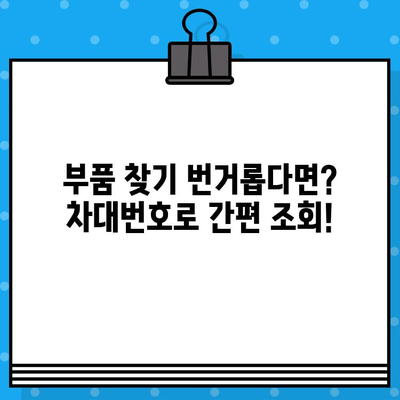 부품 찾기 번거롭다면?
차대번호로 간편 조회!